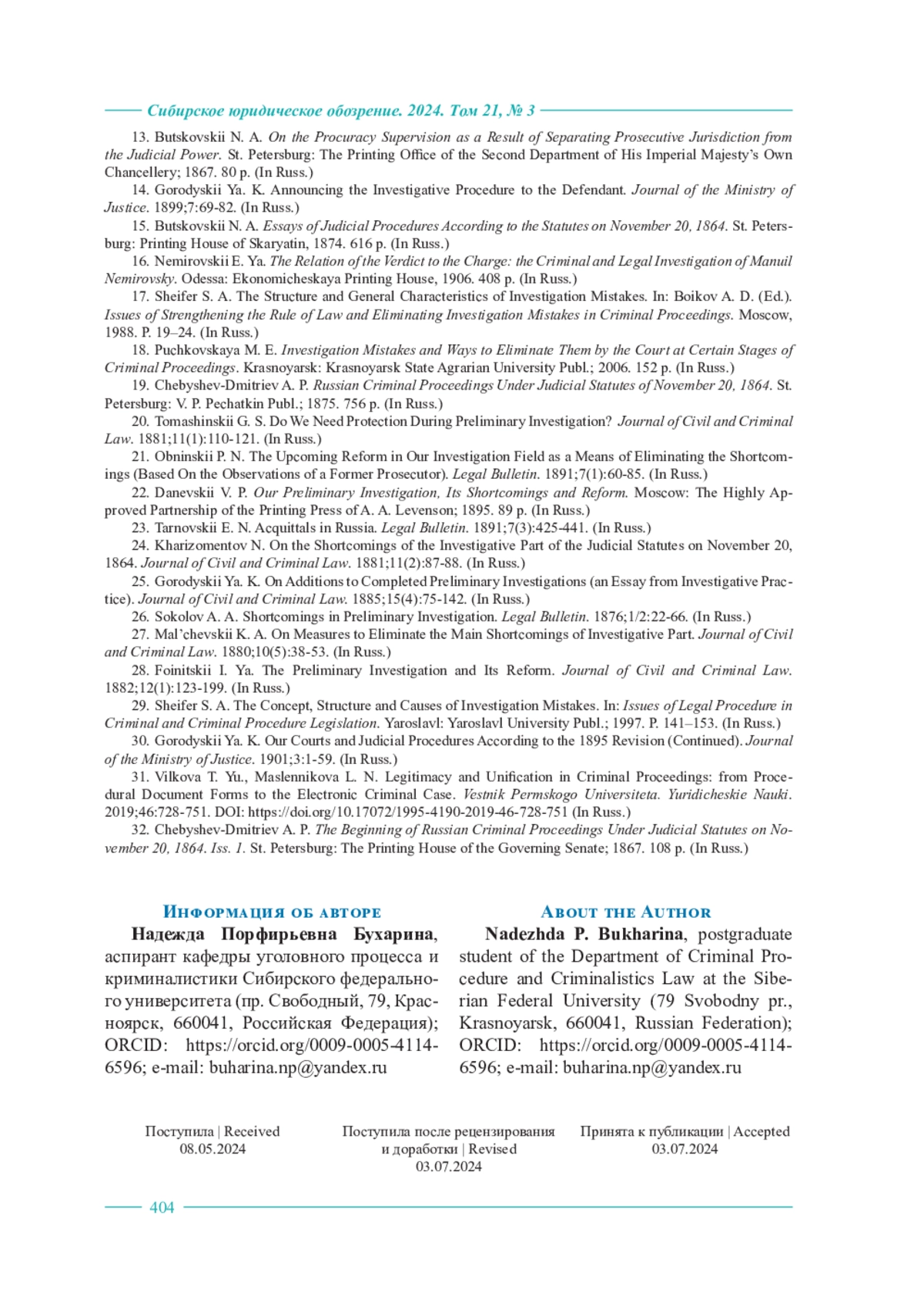 Сибирское юридическое обозрение. 2024. Том 21, № 3

13. Butskovskii N. A. On the Procuracy Supervision as a Result of Separating Prosecutive Jurisdiction from the Judicial Power. St. Petersburg: The Printing Office of the Second Department of His Imperial Majesty's Own Chancellery; 1867. 80 p. (In Russ.)

14. Gorodyskii Ya. K. Announcing the Investigative Procedure to the Defendant. Journal of the Ministry of Justice. 1899;7:69-82. (In Russ.)

15. Butskovskii N. A. Essays of Judicial Procedures According to the Statutes on November 20, 1864. St. Petersburg: Printing House of Skaryatin, 1874. 616 p. (In Russ.)

16. Nemirovskii E. Ya. The Relation of the Verdict to the Charge: the Criminal and Legal Investigation of Manuil Nemirovsky. Odessa: Ekonomicheskaya Printing House, 1906. 408 p. (In Russ.)

17. Sheifer S. A. The Structure and General Characteristics of Investigation Mistakes. In: Boikov A. D. (Ed.). Issues of Strengthening the Rule of Law and Eliminating Investigation Mistakes in Criminal Proceedings. Moscow, 1988. P. 19–24. (In Russ.)

18. Puchkovskaya M. E. Investigation Mistakes and Ways to Eliminate Them by the Court at Certain Stages of Criminal Proceedings. Krasnoyarsk: Krasnoyarsk State Agrarian University Publ.; 2006. 152 p. (In Russ.)

19. Chebyshev-Dmitriev A. P. Russian Criminal Proceedings Under Judicial Statutes of November 20, 1864. St. Petersburg: V. P. Pechatkin Publ.; 1875. 756 p. (In Russ.)

20. Tomashinskii G. S. Do We Need Protection During Preliminary Investigation? Journal of Civil and Criminal Law. 1881;11(1):110-121. (In Russ.)

21. Obninskii P. N. The Upcoming Reform in Our Investigation Field as a Means of Eliminating the Shortcomings (Based On the Observations of a Former Prosecutor). Legal Bulletin. 1891;7(1):60-85. (In Russ.)

22. Danevskii V. P. Our Preliminary Investigation, Its Shortcomings and Reform. Moscow: The Highly Approved Partnership of the Printing Press of A. A. Levenson; 1895. 89 p. (In Russ.)

23. Tarnovskii E. N. Acquittals in Russia. Legal Bulletin. 1891;7(3):425-441. (In Russ.)

24. Kharizomentov N. On the Shortcomings of the Investigative Part of the Judicial Statutes on November 20, 1864. Journal of Civil and Criminal Law. 1881;11(2):87-88. (In Russ.)

25. Gorodyskii Ya. K. On Additions to Completed Preliminary Investigations (an Essay from Investigative Practice). Journal of Civil and Criminal Law. 1885;15(4):75-142. (In Russ.)

26. Sokolov A. A. Shortcomings in Preliminary Investigation. Legal Bulletin. 1876;1/2:22-66. (In Russ.)

27. Mal'chevskii K. A. On Measures to Eliminate the Main Shortcomings of Investigative Part. Journal of Civil and Criminal Law. 1880;10(5):38-53. (In Russ.)

28. Foinitskii I. Ya. The Preliminary Investigation and Its Reform. Journal of Civil and Criminal Law. 1882;12(1):123-199. (In Russ.)

29. Sheifer S. A. The Concept, Structure and Causes of Investigation Mistakes. In: Issues of Legal Procedure in Criminal and Criminal Procedure Legislation. Yaroslavl: Yaroslavl University Publ.; 1997. P. 141–153. (In Russ.)

30. Gorodyskii Ya. K. Our Courts and Judicial Procedures According to the 1895 Revision (Continued). Journal of the Ministry of Justice. 1901;3:1-59. (In Russ.)

31. Vilkova T. Yu., Maslennikova L. N. Legitimacy and Unification in Criminal Proceedings: from Procedural Document Forms to the Electronic Criminal Case. Vestnik Permskogo Universiteta. Yuridicheskie Nauki. 2019;46:728-751. DOI: https://doi.org/10.17072/1995-4190-2019-46-728-751 (In Russ.)

32. Chebyshev-Dmitriev A. P. The Beginning of Russian Criminal Proceedings Under Judicial Statutes on November 20, 1864. Iss. 1. St. Petersburg: The Printing House of the Governing Senate; 1867. 108 p. (In Russ.)

Информация об авторе

Надежда Порфирьевна Бухарина, аспирант кафедры уголовного процесса и криминалистики Сибирского федерального университета (пр. Свободный, 79, Красноярск, 660041, Российская Федерация); ORCID: https://orcid.org/0009-0005-4114-6596; e-mail: buharina.np@yandex.ru

About the Author

Nadezhda P. Bukharina, postgraduate student of the Department of Criminal Procedure and Criminalistics Law at the Siberian Federal University (79 Svobodny pr., Krasnoyarsk, 660041, Russian Federation); ORCID: https://orcid.org/0009-0005-4114-6596; e-mail: buharina.np@yandex.ru

Поступила | Received
08.05.2024

Поступила после рецензирования и доработки | Revised
03.07.2024

Принята к публикации | Accepted
03.07.2024

404